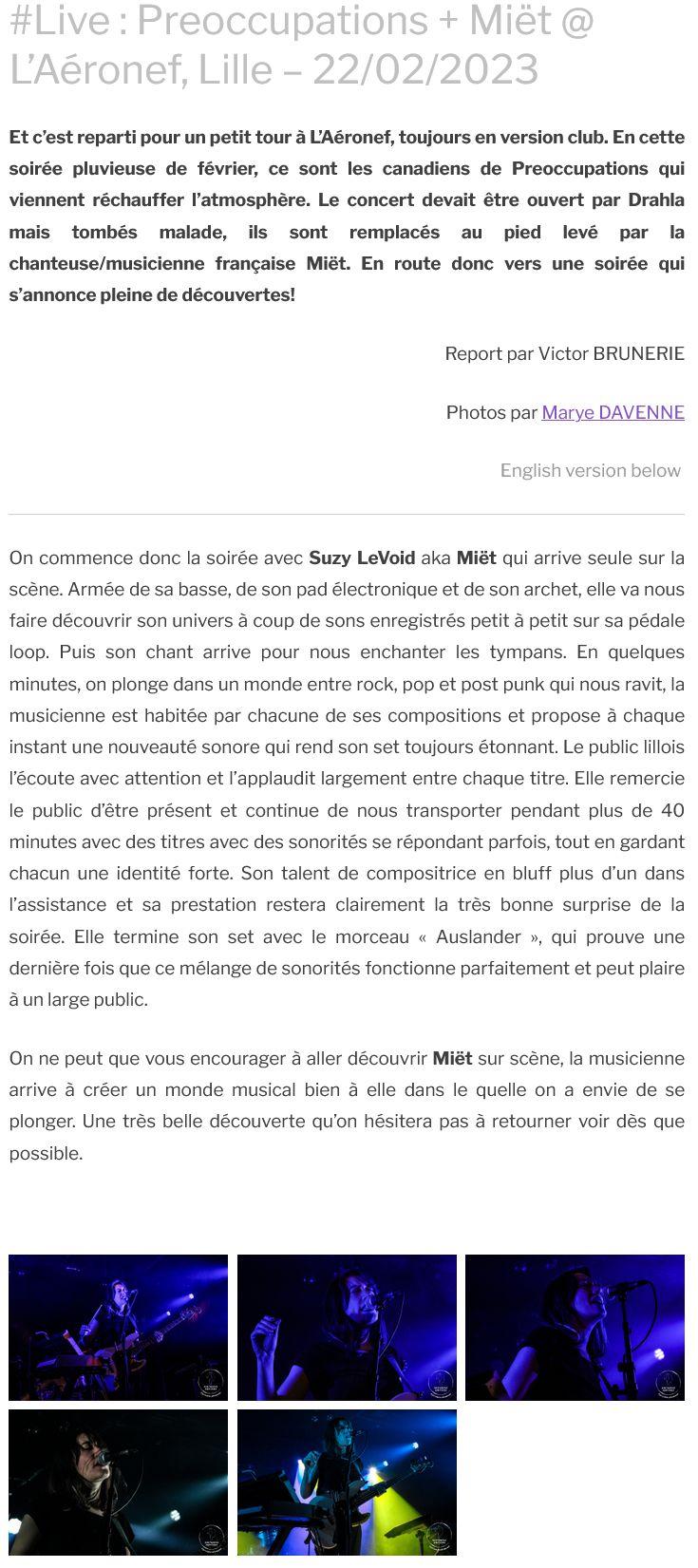 #Live : Preoccupations + Miët @ L'Aéronef, Lille – 22/02/2023

Et c'est reparti pour un petit tour à L'Aéronef, toujours en version club. En cette soirée pluvieuse de février, ce sont les canadiens de Preoccupations qui viennent réchauffer l'atmosphère. Le concert devait être ouvert par Drahla mais tombés malade, ils sont remplacés au pied levé par la chanteuse/musicienne française Miët. En route donc vers une soirée qui s'annonce pleine de découvertes!

Report par Victor BRUNERIE

Photos par Marye DAVENNE

English version below

On commence donc la soirée avec Suzy LeVoid aka Miët qui arrive seule sur la scène. Armée de sa basse, de son pad électronique et de son archet, elle va nous faire découvrir son univers à coup de sons enregistrés petit à petit sur sa pédale loop. Puis son chant arrive pour nous enchanter les tympans. En quelques minutes, on plonge dans un monde entre rock, pop et post punk qui nous ravit, la musicienne est habitée par chacune de ses compositions et propose à chaque instant une nouveauté sonore qui rend son set toujours étonnant. Le public lillois l'écoute avec attention et l'applaudit largement entre chaque titre. Elle remercie le public d'être présent et continue de nous transporter pendant plus de 40 minutes avec des titres avec des sonorités se répondant parfois, tout en gardant chacun une identité forte. Son talent de compositrice en bluff plus d'un dans l'assistance et sa prestation restera clairement la très bonne surprise de la soirée. Elle termine son set avec le morceau « Auslander », qui prouve une dernière fois que ce mélange de sonorités fonctionne parfaitement et peut plaire à un large public.

On ne peut que vous encourager à aller découvrir Miët sur scène, la musicienne arrive à créer un monde musical bien à elle dans le quelle on a envie de se plonger. Une très belle découverte qu'on hésitera pas à retourner voir dès que possible.